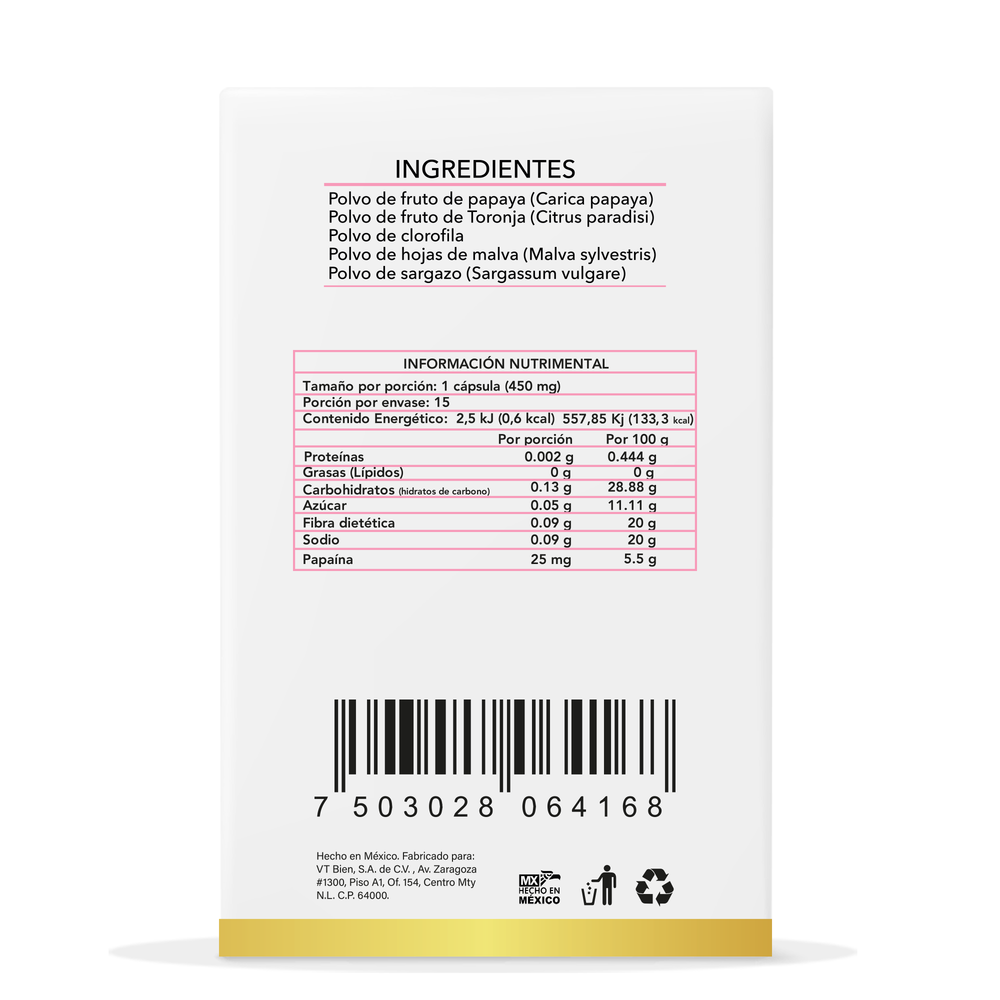 INGREDIENTES

Polvo de fruto de papaya (Carica papaya)
Polvo de fruto de Toronja (Citrus paradisi)
Polvo de clorofila
Polvo de hojas de malva (Malva sylvestris)
Polvo de sargazo (Sargassum vulgare)

INFORMACIÓN NUTRIMENTAL

Tamaño por porción: 1 cápsula (450 mg)
Porción por envase: 15
Contenido Energético: 2,5 kJ (0,6 kcal) 557,85 Kj (133,3 kcal)

|  | Por porción | Por 100 g |
|---|---|---|
| Proteínas | 0.002 g | 0.444 g |
| Grasas (Lípidos) | 0 g | 0 g |
| Carbohidratos (hidratos de carbono) | 0.13 g | 28.88 g |
| Azúcar | 0.05 g | 11.11 g |
| Fibra dietética | 0.09 g | 20 g |
| Sodio | 0.09 g | 20 g |
| Papaína | 25 mg | 5.5 g |

7 503028 064168

Hecho en México. Fabricado para:
VT Bien, S.A. de C.V. , Av. Zaragoza
#1300, Piso A1, Of. 154, Centro Mty
N.L. C.P. 64000.

MX
HECHO EN
MÉXICO